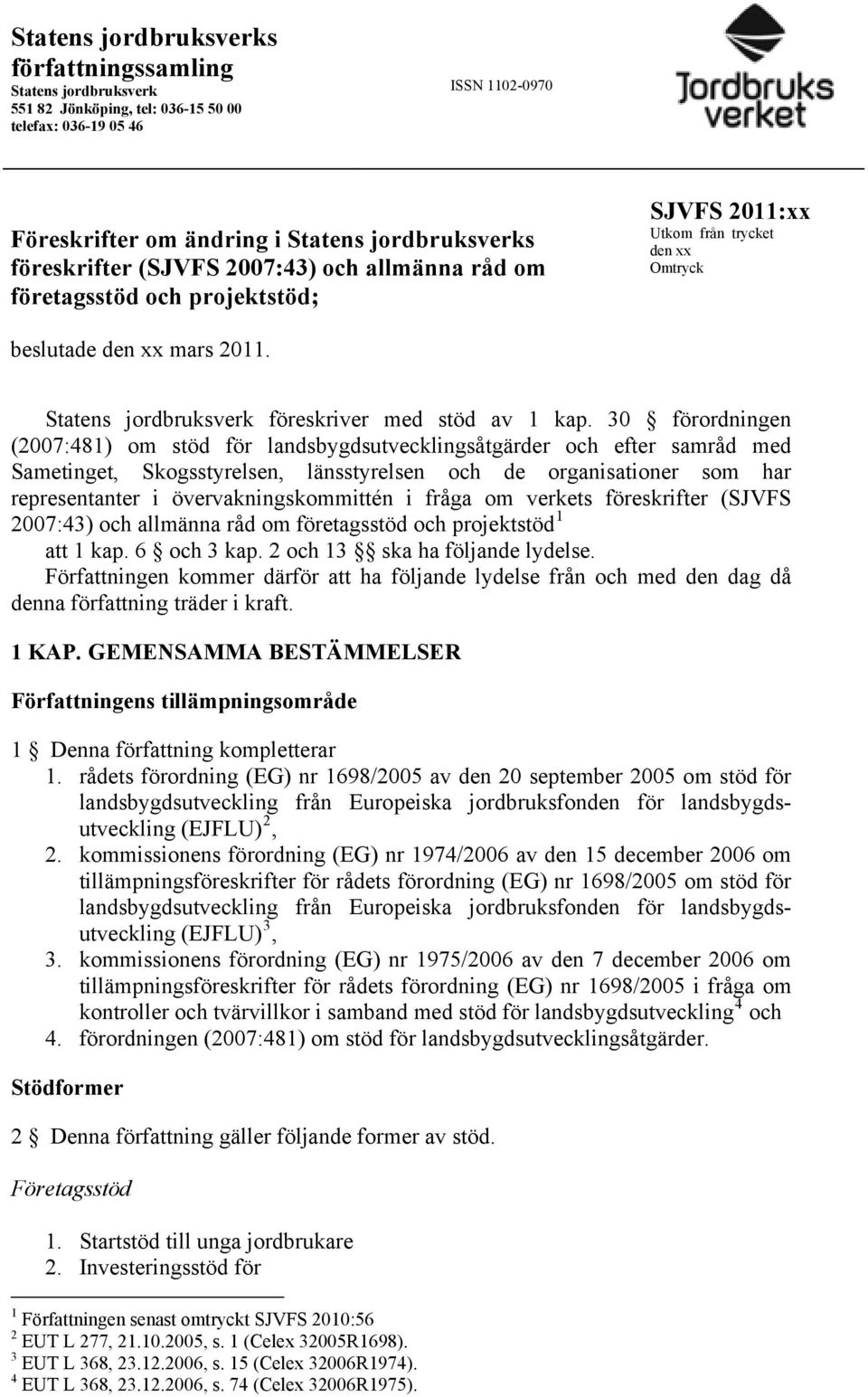 Statens jordbruksverks författningssamling
Statens jordbruksverk
551 82 Jönköping, tel: 036-15 50 00
telefax: 036-19 05 46

ISSN 1102-0970

Jordbruks verket

Föreskrifter om ändring i Statens jordbruksverks föreskrifter (SJVFS 2007:43) och allmänna råd om företagsstöd och projektstöd;

SJVFS 2011:xx
Utkom från trycket den xx
Omtryck

beslutade den xx mars 2011.

Statens jordbruksverk föreskriver med stöd av 1 kap. 30 § förordningen (2007:481) om stöd för landsbygdsutvecklingsåtgärder och efter samråd med Sametinget, Skogsstyrelsen, länsstyrelsen och de organisationer som har representanter i övervakningskommittén i fråga om verkets föreskrifter (SJVFS 2007:43) och allmänna råd om företagsstöd och projektstöd$^1$ att 1 kap. 6 § och 3 kap. 2 och 13 §§ ska ha följande lydelse.
Författningen kommer därför att ha följande lydelse från och med den dag då denna författning träder i kraft.

1 KAP. GEMENSAMMA BESTÄMMELSER

Författningens tillämpningsområde

1 § Denna författning kompletterar
1. rådets förordning (EG) nr 1698/2005 av den 20 september 2005 om stöd för landsbygdsutveckling från Europeiska jordbruksfonden för landsbygdsutveckling (EJFLU)$^2$,
2. kommissionens förordning (EG) nr 1974/2006 av den 15 december 2006 om tillämpningsföreskrifter för rådets förordning (EG) nr 1698/2005 om stöd för landsbygdsutveckling från Europeiska jordbruksfonden för landsbygdsutveckling (EJFLU)$^3$,
3. kommissionens förordning (EG) nr 1975/2006 av den 7 december 2006 om tillämpningsföreskrifter för rådets förordning (EG) nr 1698/2005 i fråga om kontroller och tvärvillkor i samband med stöd för landsbygdsutveckling$^4$ och
4. förordningen (2007:481) om stöd för landsbygdsutvecklingsåtgärder.

Stödformer

2 § Denna författning gäller följande former av stöd.

Företagsstöd

1. Startstöd till unga jordbrukare
2. Investeringsstöd för

$^1$ Författningen senast omtryckt SJVFS 2010:56
$^2$ EUT L 277, 21.10.2005, s. 1 (Celex 32005R1698).
$^3$ EUT L 368, 23.12.2006, s. 15 (Celex 32006R1974).
$^4$ EUT L 368, 23.12.2006, s. 74 (Celex 32006R1975).